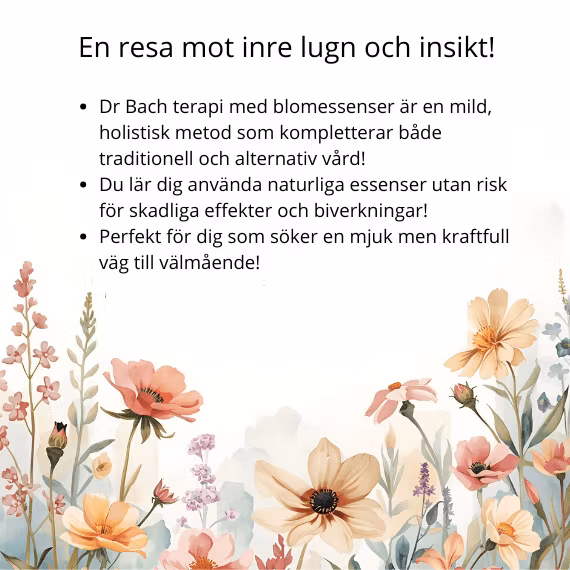 En resa mot inre lugn och insikt!

• Dr Bach terapi med blomessenser är en mild, holistisk metod som kompletterar både traditionell och alternativ vård!
• Du lär dig använda naturliga essenser utan risk för skadliga effekter och biverkningar!
• Perfekt för dig som söker en mjuk men kraftfull väg till välmående!